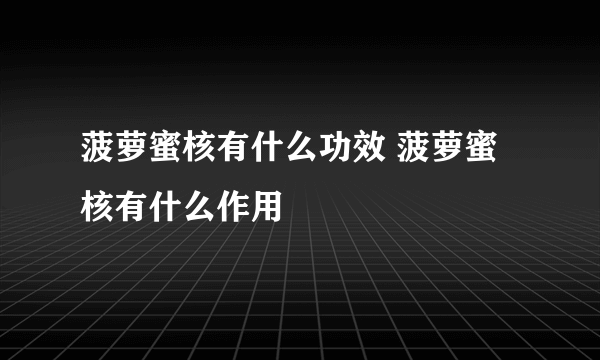 菠萝蜜核有什么功效 菠萝蜜核有什么作用